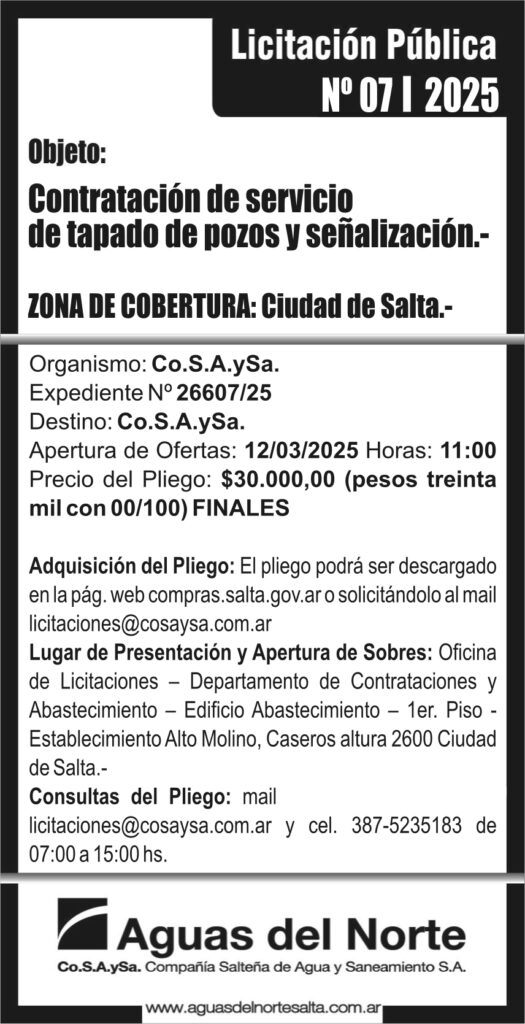 Licitación Pública
Nº 07 I 2025

Objeto:

Contratación de servicio de tapado de pozos y señalización.-

ZONA DE COBERTURA: Ciudad de Salta.-

Organismo: Co.S.A.ySa.
Expediente Nº 26607/25
Destino: Co.S.A.ySa.
Apertura de Ofertas: 12/03/2025 Horas: 11:00
Precio del Pliego: $30.000,00 (pesos treinta mil con 00/100) FINALES

Adquisición del Pliego: El pliego podrá ser descargado en la pág. web compras.salta.gov.ar o solicitándolo al mail licitaciones@cosaysa.com.ar
Lugar de Presentación y Apertura de Sobres: Oficina de Licitaciones – Departamento de Contrataciones y Abastecimiento – Edificio Abastecimiento – 1er. Piso - Establecimiento Alto Molino, Caseros altura 2600 Ciudad de Salta.-
Consultas del Pliego: mail licitaciones@cosaysa.com.ar y cel. 387-5235183 de 07:00 a 15:00 hs.

Aguas del Norte
Co.S.A.ySa. Compañía Salteña de Agua y Saneamiento S.A.

www.aguasdelnortesalta.com.ar